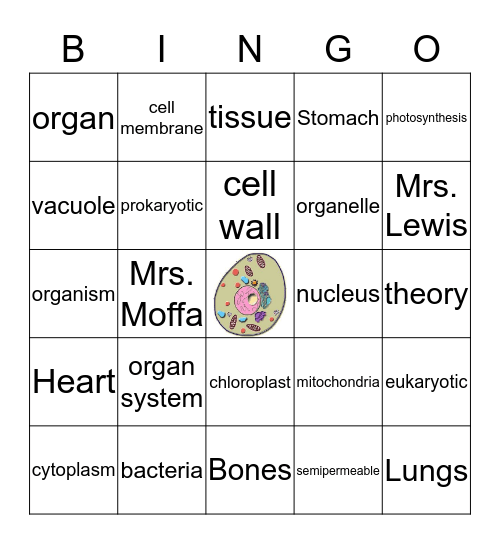 | B | I | N | G | O |
|---|---|---|---|---|
| organ | cell membrane | tissue | Stomach | photosynthesis |
| vacuole | prokaryotic | cell wall | organelle | Mrs. Lewis |
| organism | Mrs. Moffa | | nucleus | theory |
| Heart | organ system | chloroplast | mitochondria | eukaryotic |
| cytoplasm | bacteria | Bones | semipermeable | Lungs |